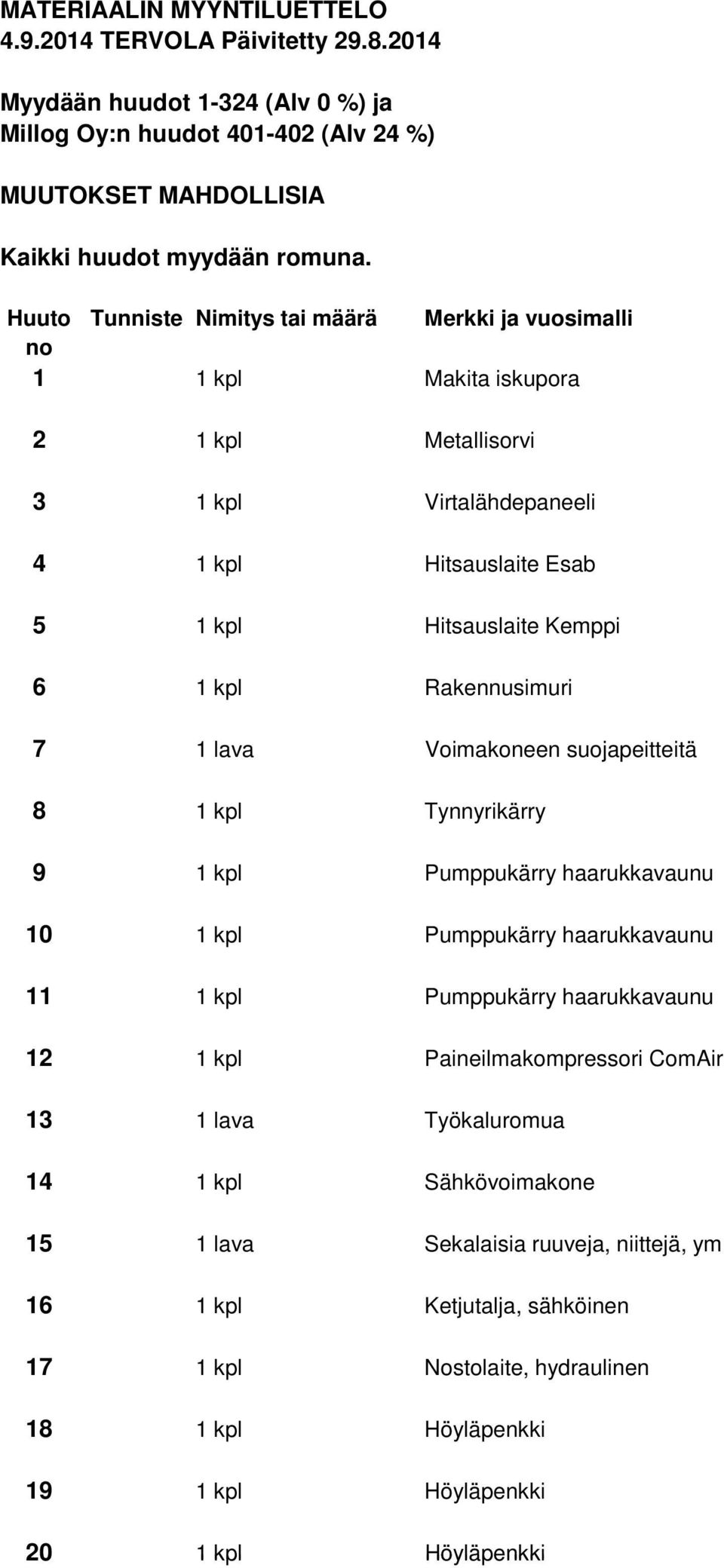 MATERIAALIN MYYNTILUETTELO
4.9.2014 TERVOLA Päivitetty 29.8.2014

Myydään huudot 1-324 (Alv 0 %) ja
Millog Oy:n huudot 401-402 (Alv 24 %)

MUUTOKSET MAHDOLLISIA

Kaikki huudot myydään romuna.

| Huuto no | Tunniste | Nimitys tai määrä | Merkki ja vuosimalli |
|---|---|---|---|
| 1 | | 1 kpl | Makita iskupora |
| 2 | | 1 kpl | Metallisorvi |
| 3 | | 1 kpl | Virtalähdepaneeli |
| 4 | | 1 kpl | Hitsauslaite Esab |
| 5 | | 1 kpl | Hitsauslaite Kemppi |
| 6 | | 1 kpl | Rakennusimuri |
| 7 | | 1 lava | Voimakoneen suojapeitteitä |
| 8 | | 1 kpl | Tynnyrikärry |
| 9 | | 1 kpl | Pumppukärry haarukkavaunu |
| 10 | | 1 kpl | Pumppukärry haarukkavaunu |
| 11 | | 1 kpl | Pumppukärry haarukkavaunu |
| 12 | | 1 kpl | Paineilmakompressori ComAir |
| 13 | | 1 lava | Työkaluromua |
| 14 | | 1 kpl | Sähkövoimakone |
| 15 | | 1 lava | Sekalaisia ruuveja, niittejä, ym |
| 16 | | 1 kpl | Ketjutalja, sähköinen |
| 17 | | 1 kpl | Nostolaite, hydraulinen |
| 18 | | 1 kpl | Höyläpenkki |
| 19 | | 1 kpl | Höyläpenkki |
| 20 | | 1 kpl | Höyläpenkki |